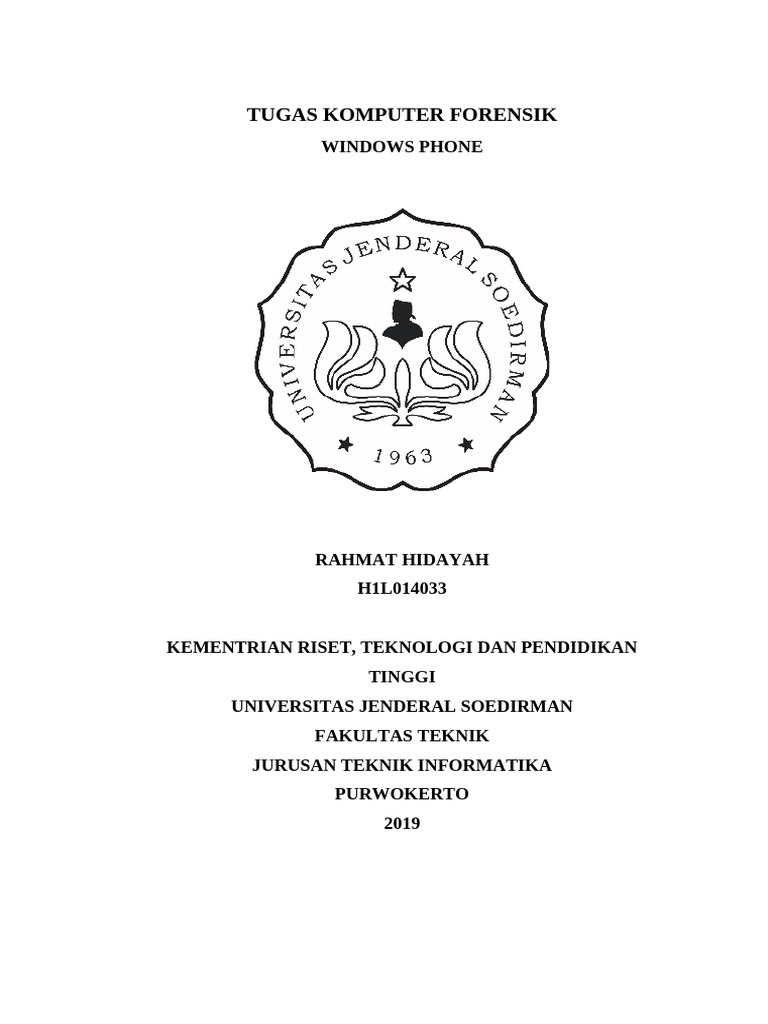 TUGAS KOMPUTER FORENSIK

WINDOWS PHONE

UNIVERSITAS JENDERAL SOEDIRMAN

1963

RAHMAT HIDAYAH

H1L014033

KEMENTRIAN RISET, TEKNOLOGI DAN PENDIDIKAN TINGGI

UNIVERSITAS JENDERAL SOEDIRMAN

FAKULTAS TEKNIK

JURUSAN TEKNIK INFORMATIKA

PURWOKERTO

2019